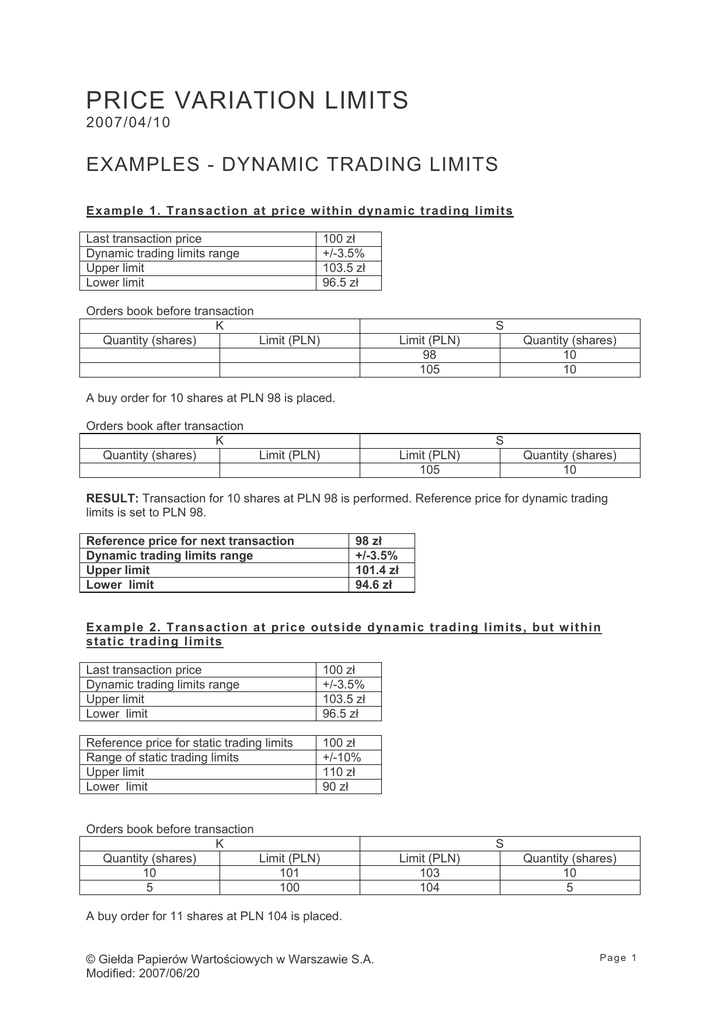 PRICE VARIATION LIMITS
2007/04/10

EXAMPLES - DYNAMIC TRADING LIMITS

Example 1. Transaction at price within dynamic trading limits

| Last transaction price | 100 zł |
|---|---|
| Dynamic trading limits range | +/-3.5% |
| Upper limit | 103.5 zł |
| Lower limit | 96.5 zł |

Orders book before transaction

| K | | S | |
|---|---|---|---|
| Quantity (shares) | Limit (PLN) | Limit (PLN) | Quantity (shares) |
| | | 98 | 10 |
| | | 105 | 10 |

A buy order for 10 shares at PLN 98 is placed.

Orders book after transaction

| K | | S | |
|---|---|---|---|
| Quantity (shares) | Limit (PLN) | Limit (PLN) | Quantity (shares) |
| | | 105 | 10 |

RESULT: Transaction for 10 shares at PLN 98 is performed. Reference price for dynamic trading limits is set to PLN 98.

| Reference price for next transaction | 98 zł |
|---|---|
| Dynamic trading limits range | +/-3.5% |
| Upper limit | 101.4 zł |
| Lower limit | 94.6 zł |

Example 2. Transaction at price outside dynamic trading limits, but within static trading limits

| Last transaction price | 100 zł |
|---|---|
| Dynamic trading limits range | +/-3.5% |
| Upper limit | 103.5 zł |
| Lower limit | 96.5 zł |

| Reference price for static trading limits | 100 zł |
|---|---|
| Range of static trading limits | +/-10% |
| Upper limit | 110 zł |
| Lower limit | 90 zł |

Orders book before transaction

| K | | S | |
|---|---|---|---|
| Quantity (shares) | Limit (PLN) | Limit (PLN) | Quantity (shares) |
| 10 | 101 | 103 | 10 |
| 5 | 100 | 104 | 5 |

A buy order for 11 shares at PLN 104 is placed.

© Giełda Papierów Wartościowych w Warszawie S.A.
Modified: 2007/06/20

Page 1